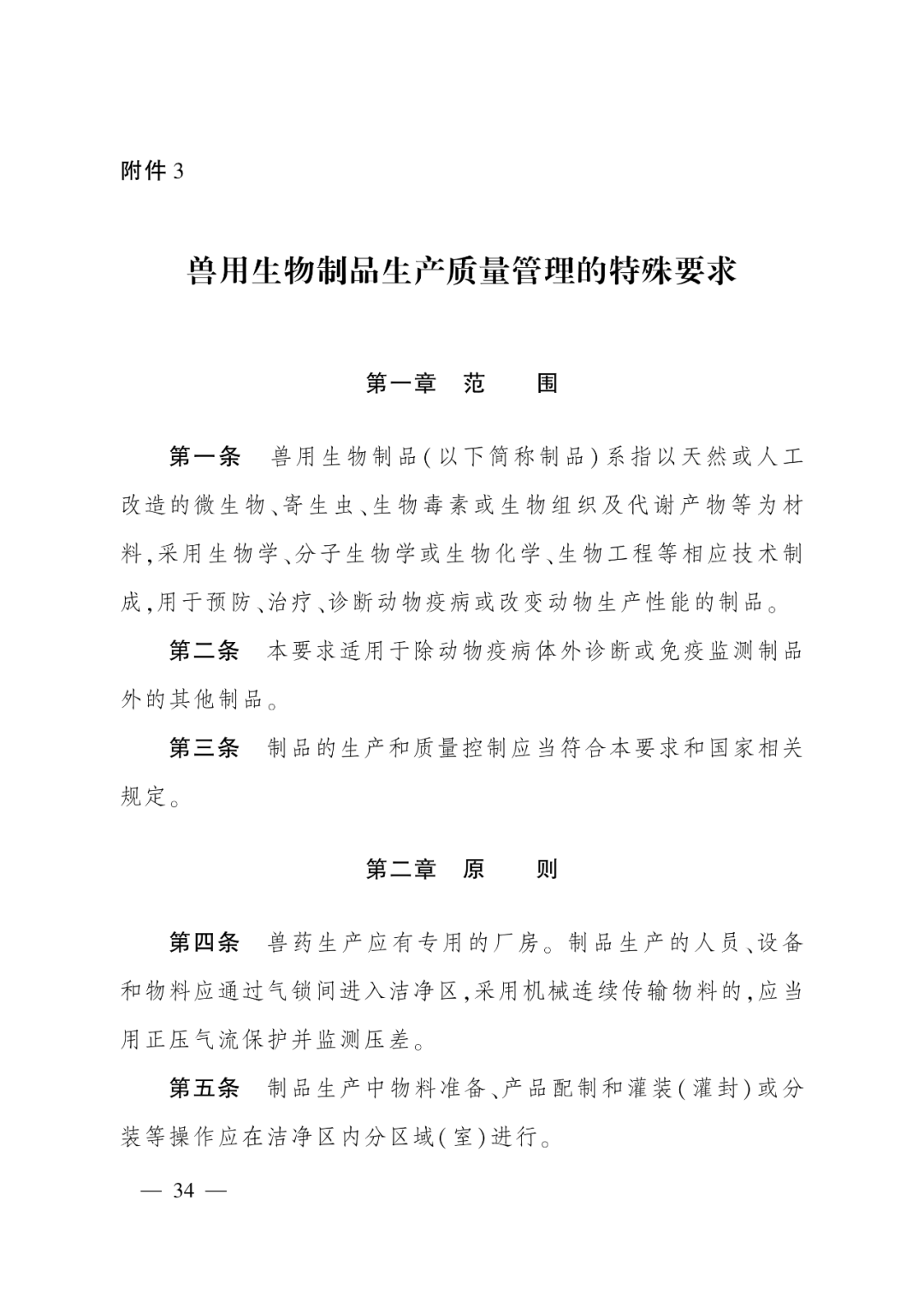 附件 3

兽用生物制品生产质量管理的特殊要求

第一章　范　　围

第一条　兽用生物制品(以下简称制品)系指以天然或人工改造的微生物、寄生虫、生物毒素或生物组织及代谢产物等为材料,采用生物学、分子生物学或生物化学、生物工程等相应技术制成,用于预防、治疗、诊断动物疫病或改变动物生产性能的制品。

第二条　本要求适用于除动物疫病体外诊断或免疫监测制品外的其他制品。

第三条　制品的生产和质量控制应当符合本要求和国家相关规定。

第二章　原　　则

第四条　兽药生产应有专用的厂房。制品生产的人员、设备和物料应通过气锁间进入洁净区,采用机械连续传输物料的,应当用正压气流保护并监测压差。

第五条　制品生产中物料准备、产品配制和灌装(灌封)或分装等操作应在洁净区内分区域(室)进行。

— 34 —